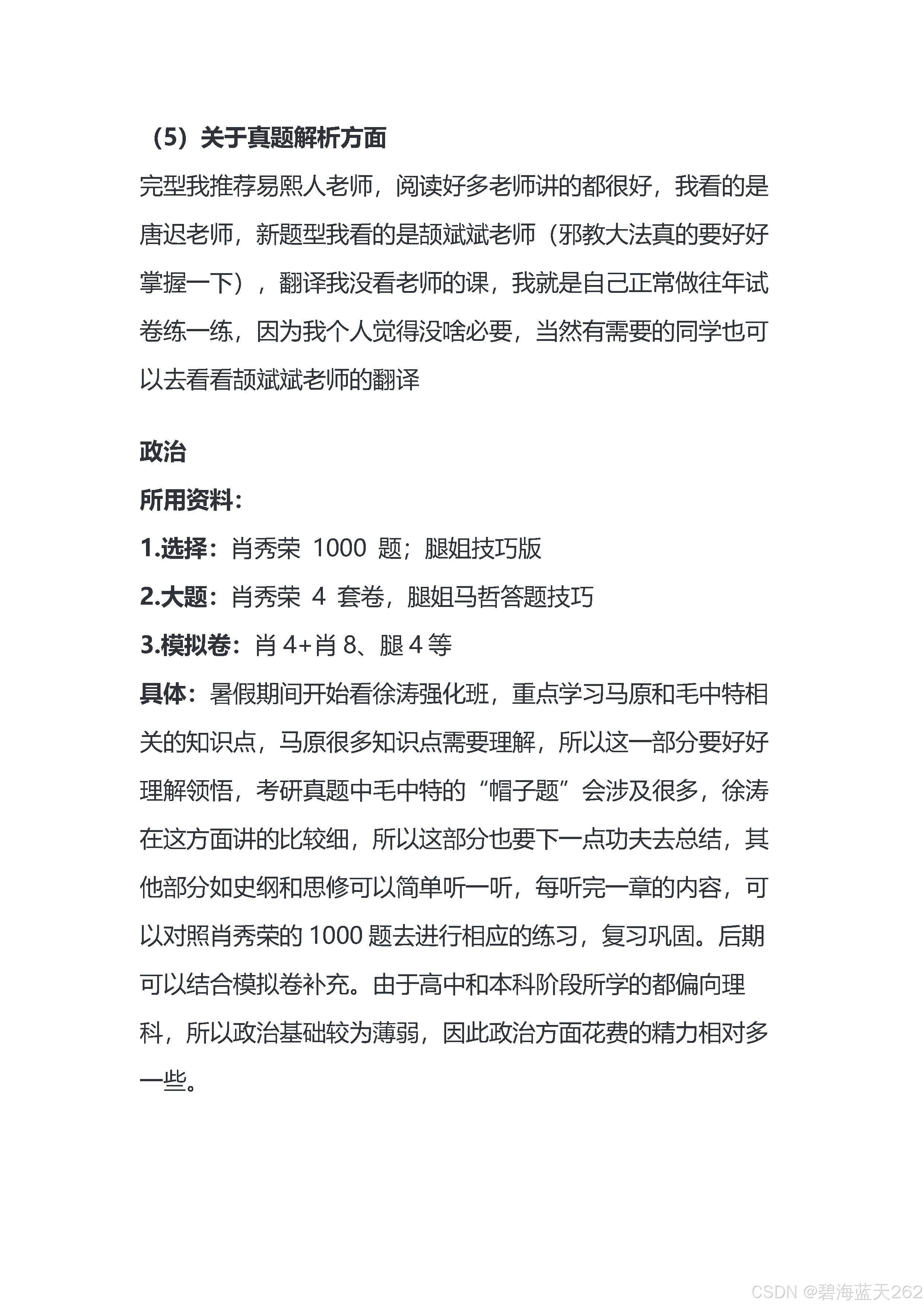 （5）关于真题解析方面

完型我推荐易熙人老师，阅读好多老师讲的都很好，我看的是唐迟老师，新题型我看的是颉斌斌老师（邪教大法真的要好好掌握一下），翻译我没看老师的课，我就是自己正常做往年试卷练一练，因为我个人觉得没啥必要，当然有需要的同学也可以去看看颉斌斌老师的翻译

政治

所用资料：

1.选择：肖秀荣 1000 题；腿姐技巧版

2.大题：肖秀荣 4 套卷，腿姐马哲答题技巧

3.模拟卷：肖 4+肖 8、腿 4 等

具体：暑假期间开始看徐涛强化班，重点学习马原和毛中特相关的知识点，马原很多知识点需要理解，所以这一部分要好好理解领悟，考研真题中毛中特的“帽子题”会涉及很多，徐涛在这方面讲的比较细，所以这部分也要下一点功夫去总结，其他部分如史纲和思修可以简单听一听，每听完一章的内容，可以对照肖秀荣的 1000 题去进行相应的练习，复习巩固。后期可以结合模拟卷补充。由于高中和本科阶段所学的都偏向理科，所以政治基础较为薄弱，因此政治方面花费的精力相对多一些。

CSDN @碧海蓝天262